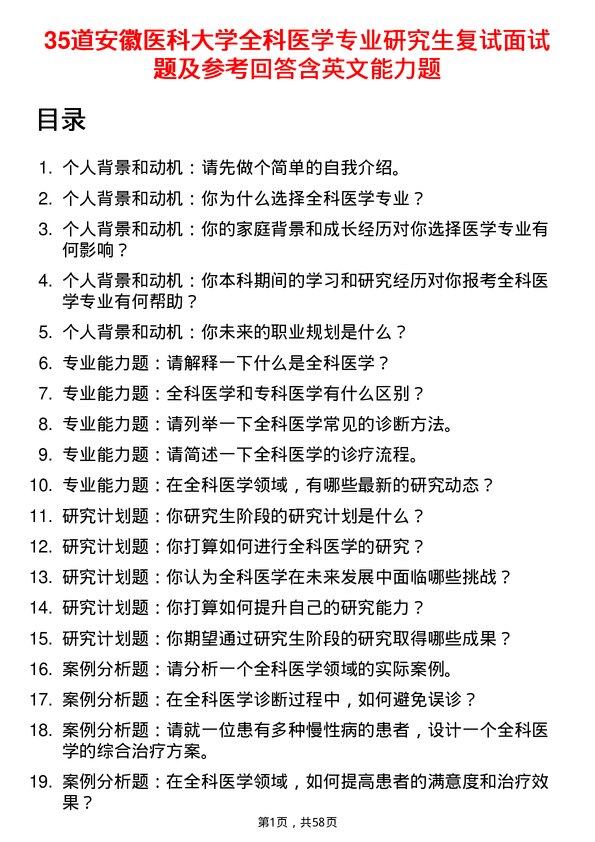 35道安徽医科大学全科医学专业研究生复试面试题及参考回答含英文能力题

目录

1. 个人背景和动机：请先做个简单的自我介绍。
2. 个人背景和动机：你为什么选择全科医学专业？
3. 个人背景和动机：你的家庭背景和成长经历对你选择医学专业有何影响？
4. 个人背景和动机：你本科期间的学习和研究经历对你报考全科医学专业有何帮助？
5. 个人背景和动机：你未来的职业规划是什么？
6. 专业能力题：请解释一下什么是全科医学？
7. 专业能力题：全科医学和专科医学有什么区别？
8. 专业能力题：请列举一下全科医学常见的诊断方法。
9. 专业能力题：请简述一下全科医学的诊疗流程。
10. 专业能力题：在全科医学领域，有哪些最新的研究动态？
11. 研究计划题：你研究生阶段的研究计划是什么？
12. 研究计划题：你打算如何进行全科医学的研究？
13. 研究计划题：你认为全科医学在未来发展中面临哪些挑战？
14. 研究计划题：你打算如何提升自己的研究能力？
15. 研究计划题：你期望通过研究生阶段的研究取得哪些成果？
16. 案例分析题：请分析一个全科医学领域的实际案例。
17. 案例分析题：在全科医学诊断过程中，如何避免误诊？
18. 案例分析题：请就一位患有多种慢性病的患者，设计一个全科医学的综合治疗方案。
19. 案例分析题：在全科医学领域，如何提高患者的满意度和治疗效果？

第1页，共58页